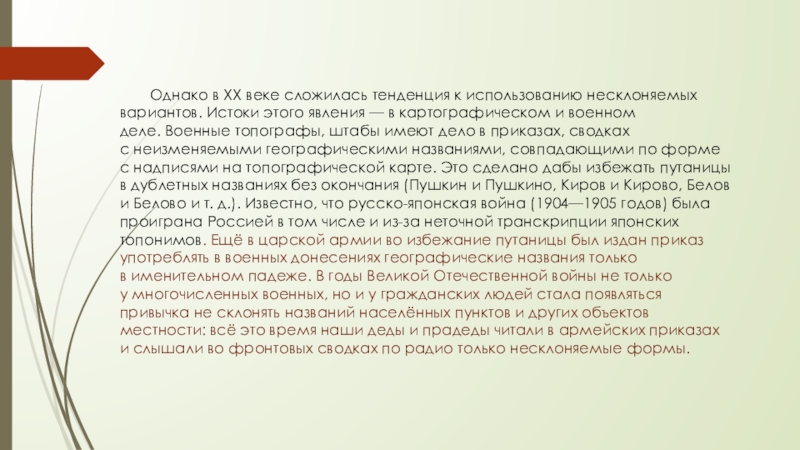 Однако в XX веке сложилась тенденция к использованию несклоняемых вариантов. Истоки этого явления — в картографическом и военном деле. Военные топографы, штабы имеют дело в приказах, сводках с неизменяемыми географическими названиями, совпадающими по форме с надписями на топографической карте. Это сделано дабы избежать путаницы в дублетных названиях без окончания (Пушкин и Пушкино, Киров и Кирово, Белов и Белово и т. д.). Известно, что русско-японская война (1904—1905 годов) была проиграна Россией в том числе и из-за неточной транскрипции японских топонимов. Ещё в царской армии во избежание путаницы был издан приказ употреблять в военных донесениях географические названия только в именительном падеже. В годы Великой Отечественной войны не только у многочисленных военных, но и у гражданских людей стала появляться привычка не склонять названий населённых пунктов и других объектов местности: всё это время наши деды и прадеды читали в армейских приказах и слышали во фронтовых сводках по радио только несклоняемые формы.